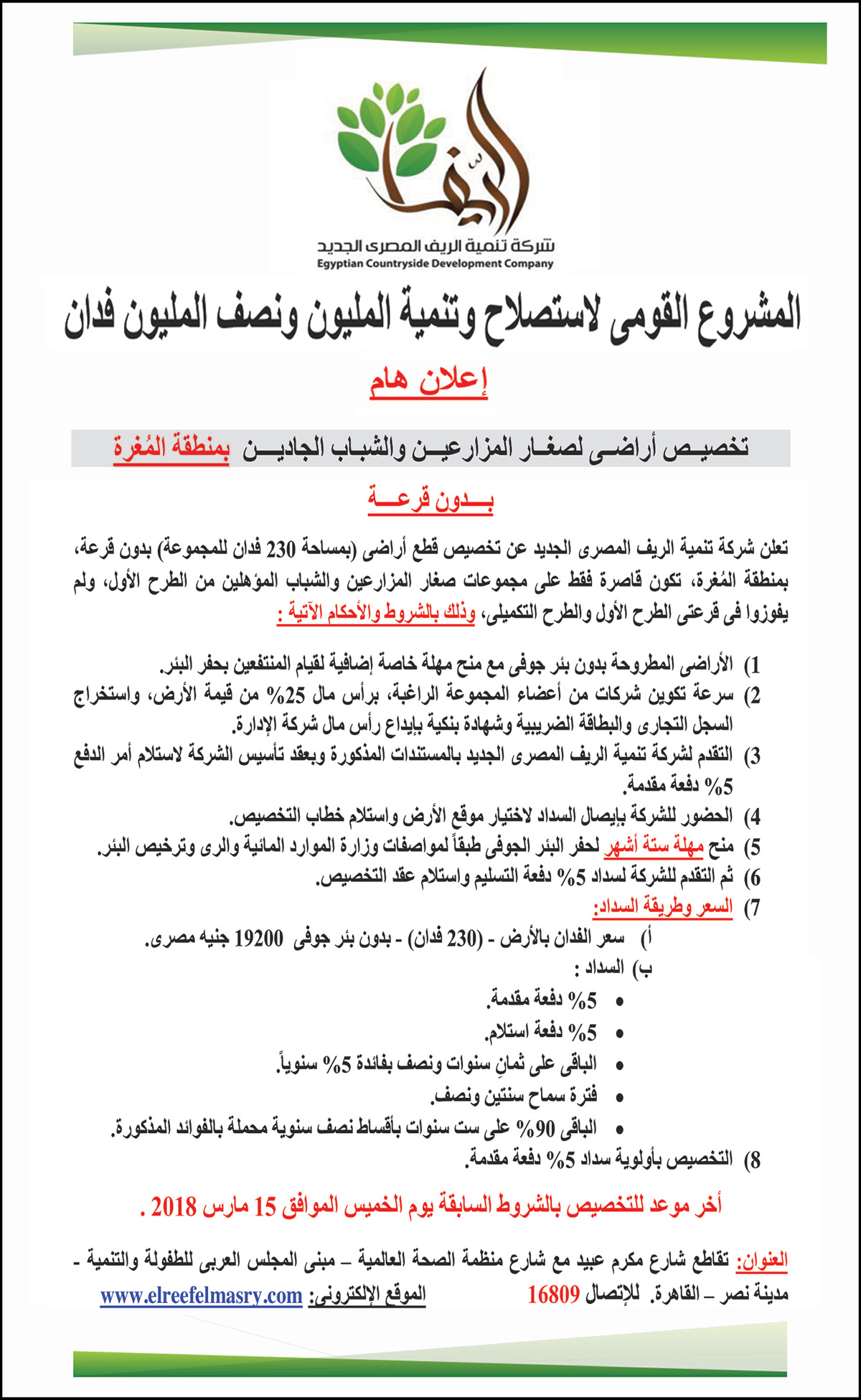 الريف
شركة تنمية الريف المصرى الجديد
Egyptian Countryside Development Company

المشروع القومى لاستصلاح وتنمية المليون ونصف المليون فدان

إعلان هام

تخصيص أراضى لصغار المزارعين والشباب الجادين بمنطقة المُغرة

بدون قرعة

تعلن شركة تنمية الريف المصرى الجديد عن تخصيص قطع أراضى (بمساحة 230 فدان للمجموعة) بدون قرعة، بمنطقة المُغرة، تكون قاصرة فقط على مجموعات صغار المزارعين والشباب المؤهلين من الطرح الأول، ولم يفوزوا فى قرعتى الطرح الأول والطرح التكميلى، وذلك بالشروط والأحكام الآتية :

1) الأراضى المطروحة بدون بئر جوفى مع منح مهلة خاصة إضافية لقيام المنتفعين بحفر البئر.
2) سرعة تكوين شركات من أعضاء المجموعة الراغبة، برأس مال 25% من قيمة الأرض، واستخراج السجل التجارى والبطاقة الضريبية وشهادة بنكية بإيداع رأس مال شركة الإدارة.
3) التقدم لشركة تنمية الريف المصرى الجديد بالمستندات المذكورة وبعقد تأسيس الشركة لاستلام أمر الدفع 5% دفعة مقدمة.
4) الحضور للشركة بإيصال السداد لاختيار موقع الأرض واستلام خطاب التخصيص.
5) منح مهلة ستة أشهر لحفر البئر الجوفى طبقاً لمواصفات وزارة الموارد المائية والرى وترخيص البئر.
6) ثم التقدم للشركة لسداد 5% دفعة التسليم واستلام عقد التخصيص.
7) السعر وطريقة السداد:
أ) سعر الفدان بالأرض - (230 فدان) - بدون بئر جوفى 19200 جنيه مصرى.
ب) السداد :
• 5% دفعة مقدمة.
• 5% دفعة استلام.
• الباقى على ثمانِ سنوات ونصف بفائدة 5% سنوياً.
• فترة سماح سنتين ونصف.
• الباقى 90% على ست سنوات بأقساط نصف سنوية محملة بالفوائد المذكورة.
8) التخصيص بأولوية سداد 5% دفعة مقدمة.

أخر موعد للتخصيص بالشروط السابقة يوم الخميس الموافق 15 مارس 2018 .

العنوان: تقاطع شارع مكرم عبيد مع شارع منظمة الصحة العالمية – مبنى المجلس العربى للطفولة والتنمية - مدينة نصر – القاهرة. للإتصال 16809 الموقع الإلكترونى: www.elreefelmasry.com